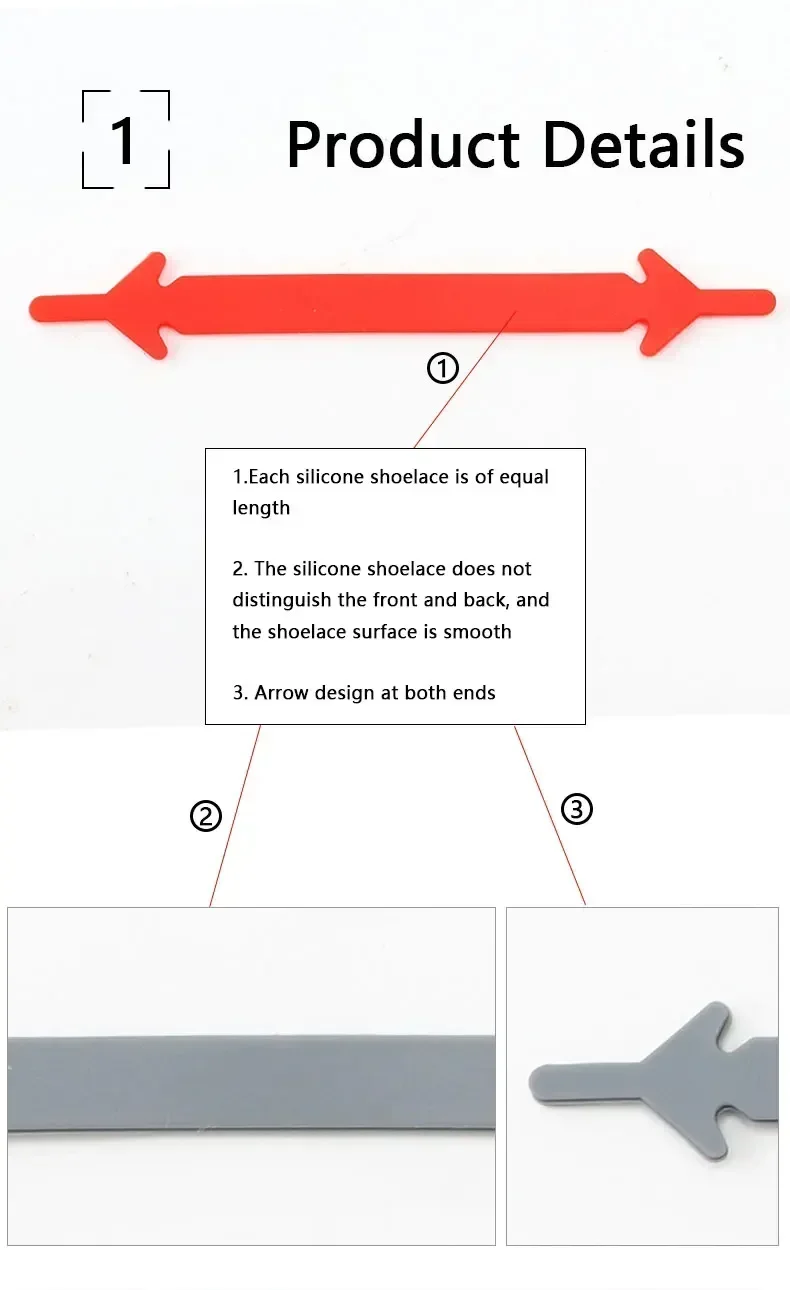 1

Product Details

①

1.Each silicone shoelace is of equal length

2. The silicone shoelace does not distinguish the front and back, and the shoelace surface is smooth

3. Arrow design at both ends

②

③